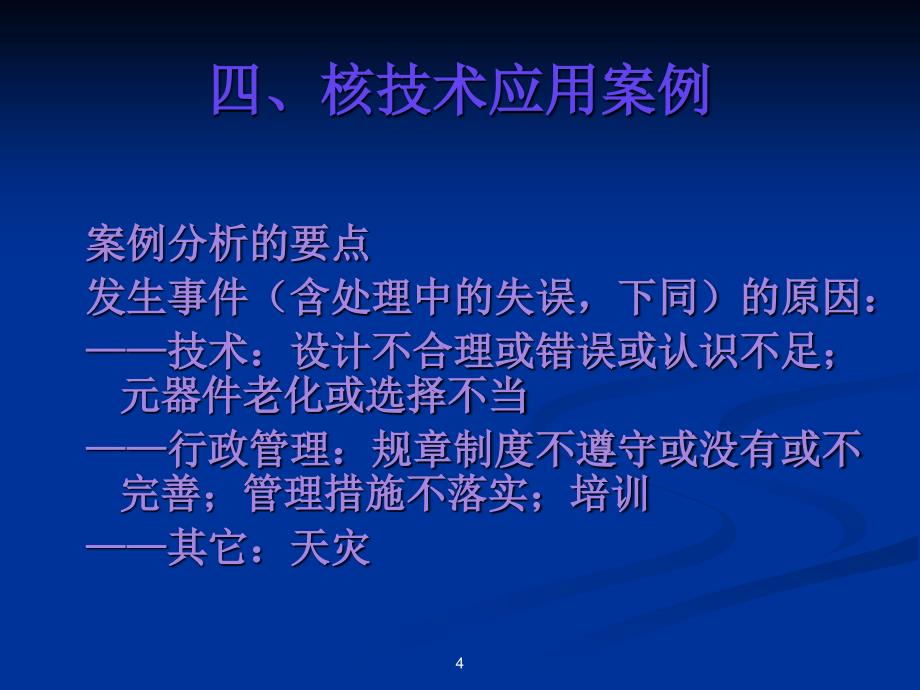 四、核技术应用案例

案例分析的要点

发生事件（含处理中的失误，下同）的原因：

——技术：设计不合理或错误或认识不足；元器件老化或选择不当

——行政管理：规章制度不遵守或没有或不完善；管理措施不落实；培训

——其它：天灾

4